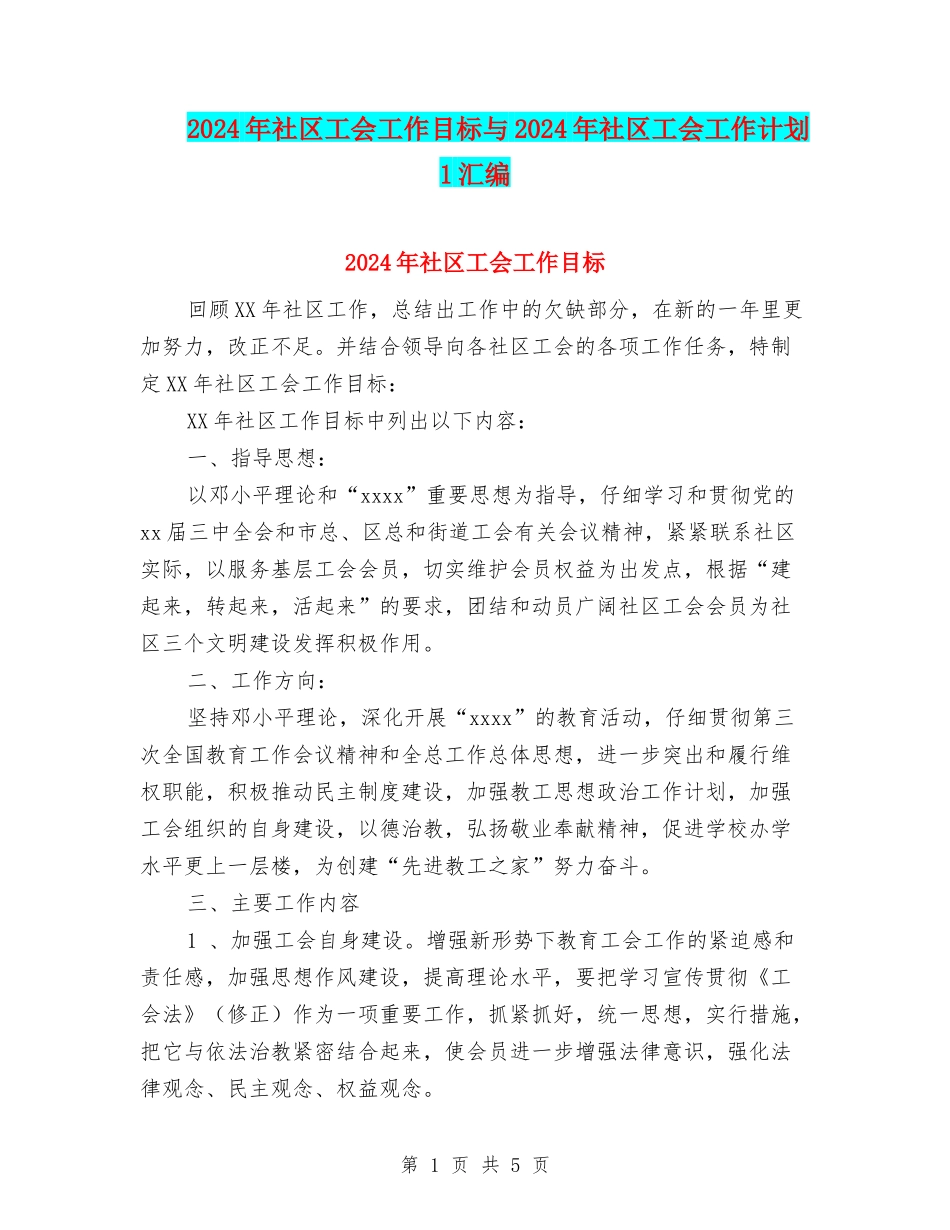 2024年社区工会工作目标与2024年社区工会工作计划1汇编

2024年社区工会工作目标

回顾XX年社区工作，总结出工作中的欠缺部分，在新的一年里更加努力，改正不足。并结合领导向各社区工会的各项工作任务，特制定XX年社区工会工作目标：

XX年社区工作目标中列出以下内容：

一、指导思想：

以邓小平理论和“xxxx”重要思想为指导，仔细学习和贯彻党的xx届三中全会和市总、区总和街道工会有关会议精神，紧紧联系社区实际，以服务基层工会会员，切实维护会员权益为出发点，根据“建起来，转起来，活起来”的要求，团结和动员广阔社区工会会员为社区三个文明建设发挥积极作用。

二、工作方向：

坚持邓小平理论，深化开展“xxxx”的教育活动，仔细贯彻第三次全国教育工作会议精神和全总工作总体思想，进一步突出和履行维权职能，积极推动民主制度建设，加强教工思想政治工作计划，加强工会组织的自身建设，以德治教，弘扬敬业奉献精神，促进学校办学水平更上一层楼，为创建“先进教工之家”努力奋斗。

三、主要工作内容

1 、加强工会自身建设。增强新形势下教育工会工作的紧迫感和责任感，加强思想作风建设，提高理论水平，要把学习宣传贯彻《工会法》（修正）作为一项重要工作，抓紧抓好，统一思想，实行措施，把它与依法治教紧密结合起来，使会员进一步增强法律意识，强化法律观念、民主观念、权益观念。

第 1 页 共 5 页